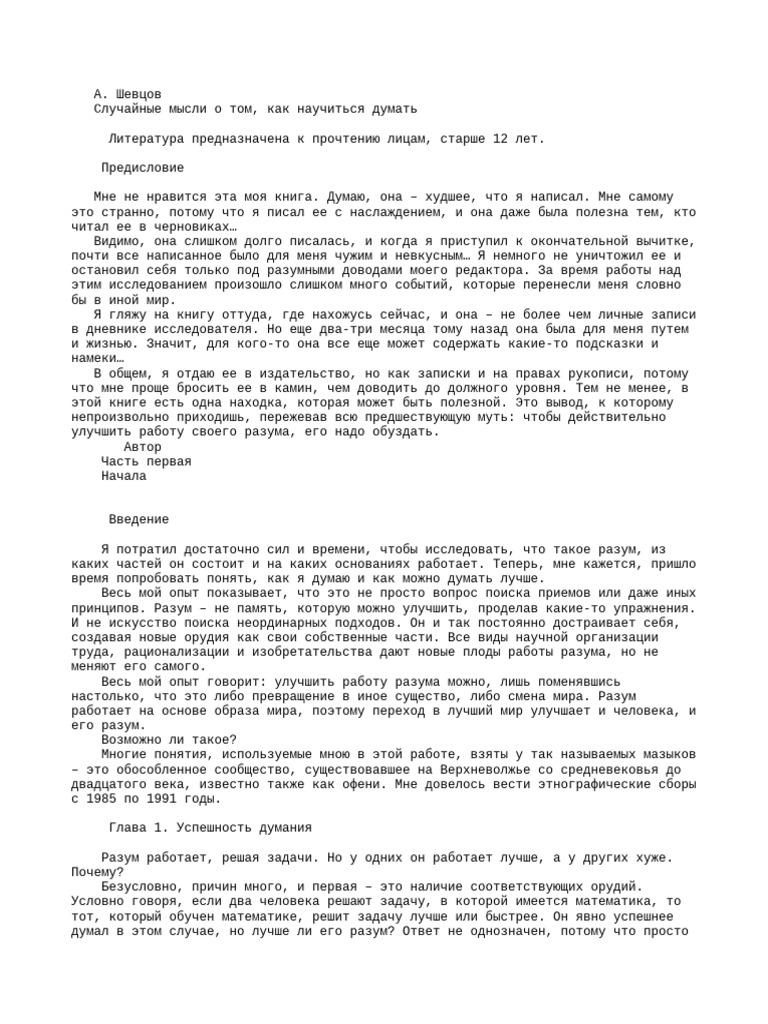 А. Шевцов
Случайные мысли о том, как научиться думать

Литература предназначена к прочтению лицам, старше 12 лет.

Предисловие

Мне не нравится эта моя книга. Думаю, она – худшее, что я написал. Мне самому это странно, потому что я писал ее с наслаждением, и она даже была полезна тем, кто читал ее в черновиках…
Видимо, она слишком долго писалась, и когда я приступил к окончательной вычитке, почти все написанное было для меня чужим и невкусным… Я немного не уничтожил ее и остановил себя только под разумными доводами моего редактора. За время работы над этим исследованием произошло слишком много событий, которые перенесли меня словно бы в иной мир.
Я гляжу на книгу оттуда, где нахожусь сейчас, и она – не более чем личные записи в дневнике исследователя. Но еще два-три месяца тому назад она была для меня путем и жизнью. Значит, для кого-то она все еще может содержать какие-то подсказки и намеки…
В общем, я отдаю ее в издательство, но как записки и на правах рукописи, потому что мне проще бросить ее в камин, чем доводить до должного уровня. Тем не менее, в этой книге есть одна находка, которая может быть полезной. Это вывод, к которому непроизвольно приходишь, пережевав всю предшествующую муть: чтобы действительно улучшить работу своего разума, его надо обуздать.
Автор
Часть первая
Начала

Введение

Я потратил достаточно сил и времени, чтобы исследовать, что такое разум, из каких частей он состоит и на каких основаниях работает. Теперь, мне кажется, пришло время попробовать понять, как я думаю и как можно думать лучше.
Весь мой опыт показывает, что это не просто вопрос поиска приемов или даже иных принципов. Разум – не память, которую можно улучшить, проделав какие-то упражнения. И не искусство поиска неординарных подходов. Он и так постоянно достраивает себя, создавая новые орудия как свои собственные части. Все виды научной организации труда, рационализации и изобретательства дают новые плоды работы разума, но не меняют его самого.
Весь мой опыт говорит: улучшить работу разума можно, лишь поменявшись настолько, что это либо превращение в иное существо, либо смена мира. Разум работает на основе образа мира, поэтому переход в лучший мир улучшает и человека, и его разум.
Возможно ли такое?
Многие понятия, используемые мною в этой работе, взяты у так называемых мазыков – это обособленное сообщество, существовавшее на Верхневолжье со средневековья до двадцатого века, известно также как офени. Мне довелось вести этнографические сборы с 1985 по 1991 годы.

Глава 1. Успешность думания

Разум работает, решая задачи. Но у одних он работает лучше, а у других хуже. Почему?
Безусловно, причин много, и первая – это наличие соответствующих орудий. Условно говоря, если два человека решают задачу, в которой имеется математика, то тот, который обучен математике, решит задачу лучше или быстрее. Он явно успешнее думал в этом случае, но лучше ли его разум? Ответ не однозначен, потому что просто